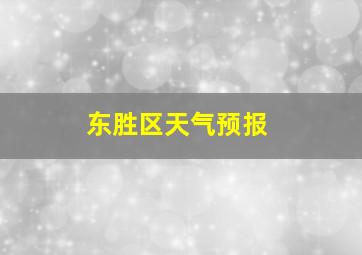 东胜区天气预报